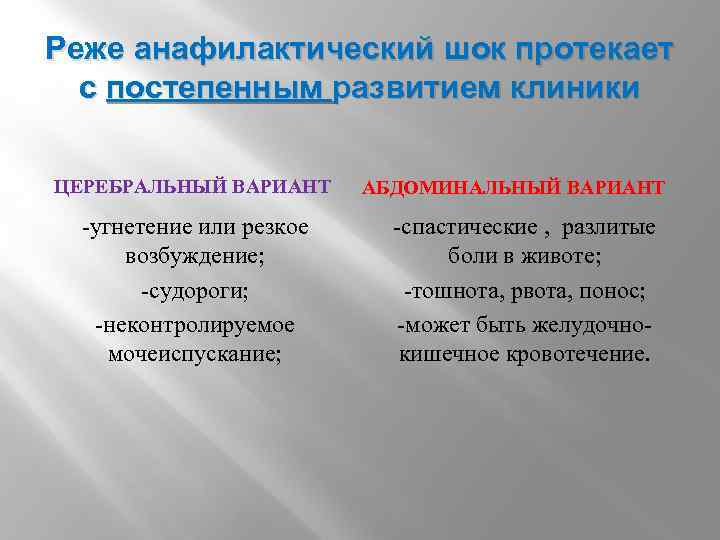 Реже анафилактический шок протекает с постепенным развитием клиники

ЦЕРЕБРАЛЬНЫЙ ВАРИАНТ

-угнетение или резкое возбуждение;

-судороги;

-неконтролируемое мочеиспускание;

АБДОМИНАЛЬНЫЙ ВАРИАНТ

-спастические , разлитые боли в животе;

-тошнота, рвота, понос;

-может быть желудочно-кишечное кровотечение.